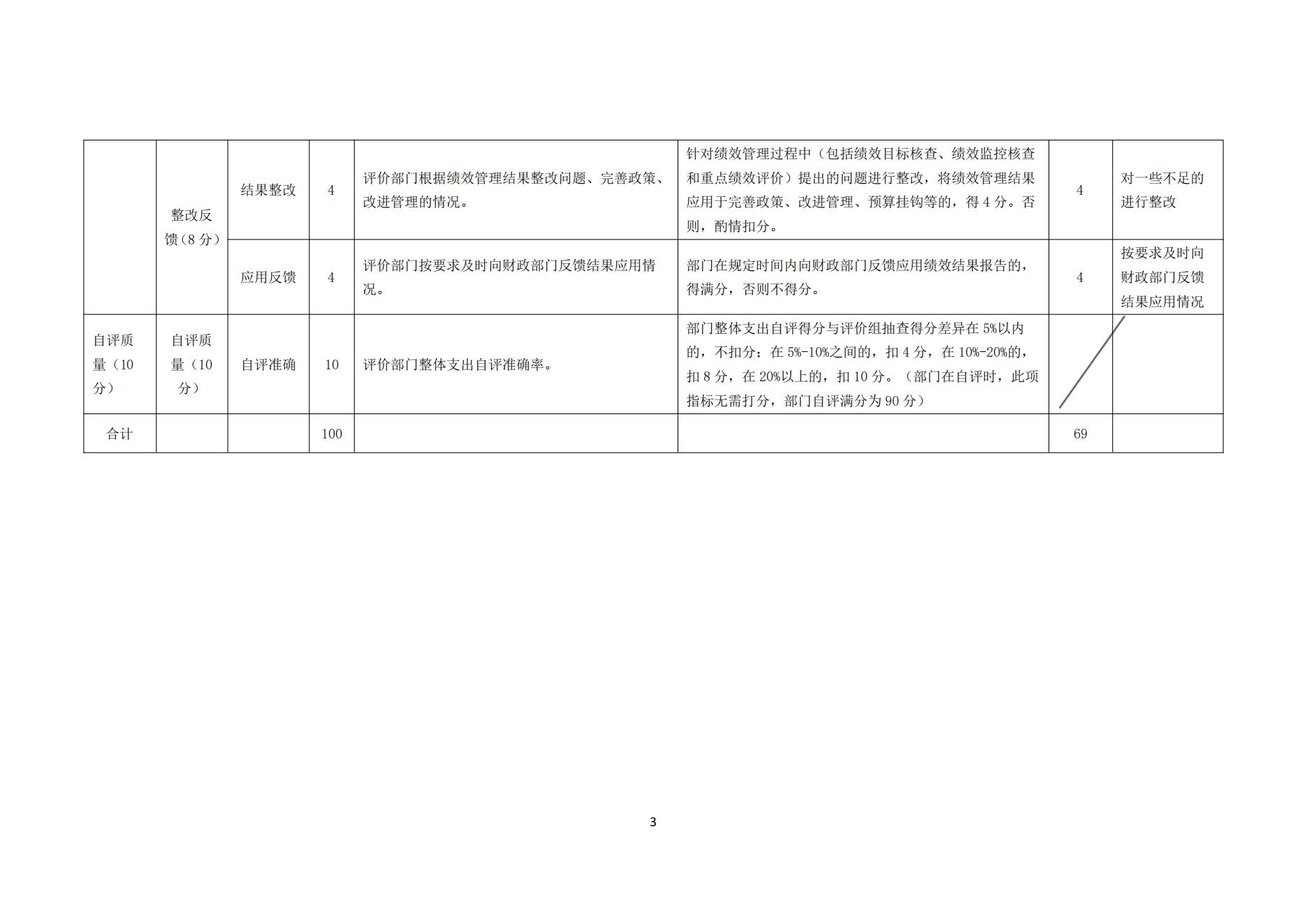 |  | 整改反馈（8分） | 结果整改 | 4 | 评价部门根据绩效管理结果整改问题、完善政策、改进管理的情况。 | 针对绩效管理过程中（包括绩效目标核查、绩效监控核查和重点绩效评价）提出的问题进行整改，将绩效管理结果应用于完善政策、改进管理、预算挂钩等的，得4分。否则，酌情扣分。 | 4 | 对一些不足的进行整改 |
|---|---|---|---|---|---|---|---|
|  |  | 应用反馈 | 4 | 评价部门按要求及时向财政部门反馈结果应用情况。 | 部门在规定时间内向财政部门反馈应用绩效结果报告的，得满分，否则不得分。 | 4 | 按要求及时向财政部门反馈结果应用情况 |
| 自评质量（10分） | 自评质量（10分） | 自评准确 | 10 | 评价部门整体支出自评准确率。 | 部门整体支出自评得分与评价组抽查得分差异在5%以内的，不扣分；在5%-10%之间的，扣4分，在10%-20%的，扣8分，在20%以上的，扣10分。（部门在自评时，此项指标无需打分，部门自评满分为90分） |  |  |
| 合计 |  |  | 100 |  |  | 69 |  |

3